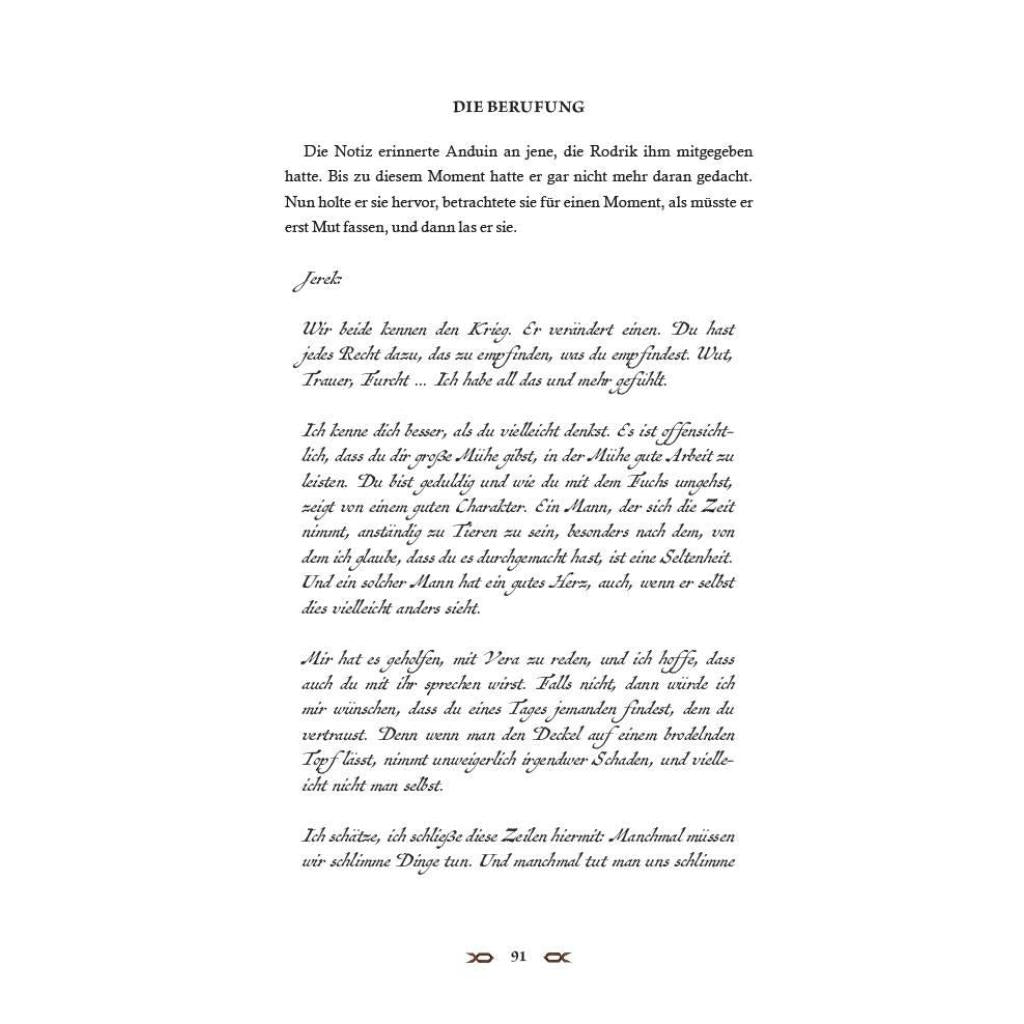 DIE BERUFUNG

Die Notiz erinnerte Anduin an jene, die Rodrik ihm mitgegeben hatte. Bis zu diesem Moment hatte er gar nicht mehr daran gedacht. Nun holte er sie hervor, betrachtete sie für einen Moment, als müsste er erst Mut fassen, und dann las er sie.

Jerek:

Wir beide kennen den Krieg. Er verändert einen. Du hast jedes Recht dazu, das zu empfinden, was du empfindest. Wut, Trauer, Furcht ... Ich habe all das und mehr gefühlt.

Ich kenne dich besser, als du vielleicht denkst. Es ist offensichtlich, dass du dir große Mühe gibst, in der Mühe gute Arbeit zu leisten. Du bist geduldig und wie du mit dem Fuchs umgehst, zeigt von einem guten Charakter. Ein Mann, der sich die Zeit nimmt, anständig zu Tieren zu sein, besonders nach dem, von dem ich glaube, dass du es durchgemacht hast, ist eine Seltenheit. Und ein solcher Mann hat ein gutes Herz, auch, wenn er selbst dies vielleicht anders sieht.

Mir hat es geholfen, mit Vera zu reden, und ich hoffe, dass auch du mit ihr sprechen wirst. Falls nicht, dann würde ich mir wünschen, dass du eines Tages jemanden findest, dem du vertraust. Denn wenn man den Deckel auf einem brodelnden Topf lässt, nimmt unweigerlich irgendwer Schaden, und vielleicht nicht man selbst.

Ich schätze, ich schließe diese Zeilen hiermit: Manchmal müssen wir schlimme Dinge tun. Und manchmal tut man uns schlimme

91